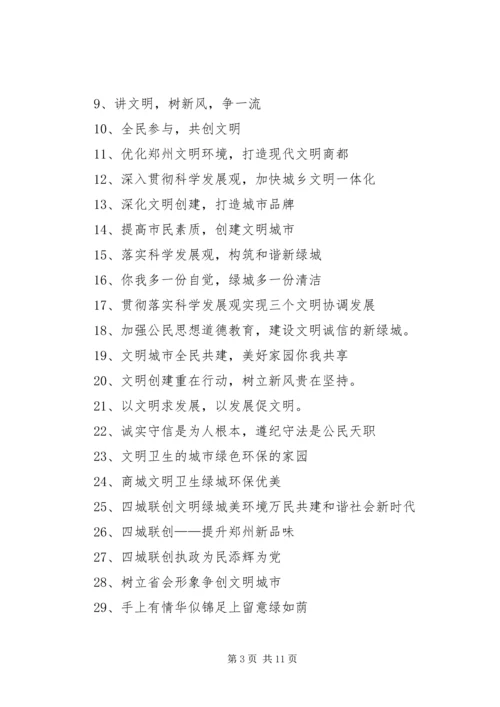 9、讲文明，树新风，争一流

10、全民参与，共创文明

11、优化郑州文明环境，打造现代文明商都

12、深入贯彻科学发展观，加快城乡文明一体化

13、深化文明创建，打造城市品牌

14、提高市民素质，创建文明城市

15、落实科学发展观，构筑和谐新绿城

16、你我多一份自觉，绿城多一份清洁

17、贯彻落实科学发展观实现三个文明协调发展

18、加强公民思想道德教育，建设文明诚信的新绿城。

19、文明城市全民共建，美好家园你我共享

20、文明创建重在行动，树立新风贵在坚持。

21、以文明求发展，以发展促文明。

22、诚实守信是为人根本，遵纪守法是公民天职

23、文明卫生的城市绿色环保的家园

24、商城文明卫生绿城环保优美

25、四城联创文明绿城美环境万民共建和谐社会新时代

26、四城联创——提升郑州新品味

27、四城联创执政为民添辉为党

28、树立省会形象争创文明城市

29、手上有情华似锦足上留意绿如茵

第 3 页 共 11 页